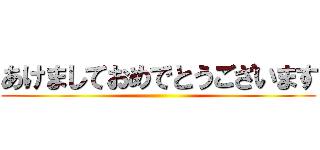 あけましておめでとうございます